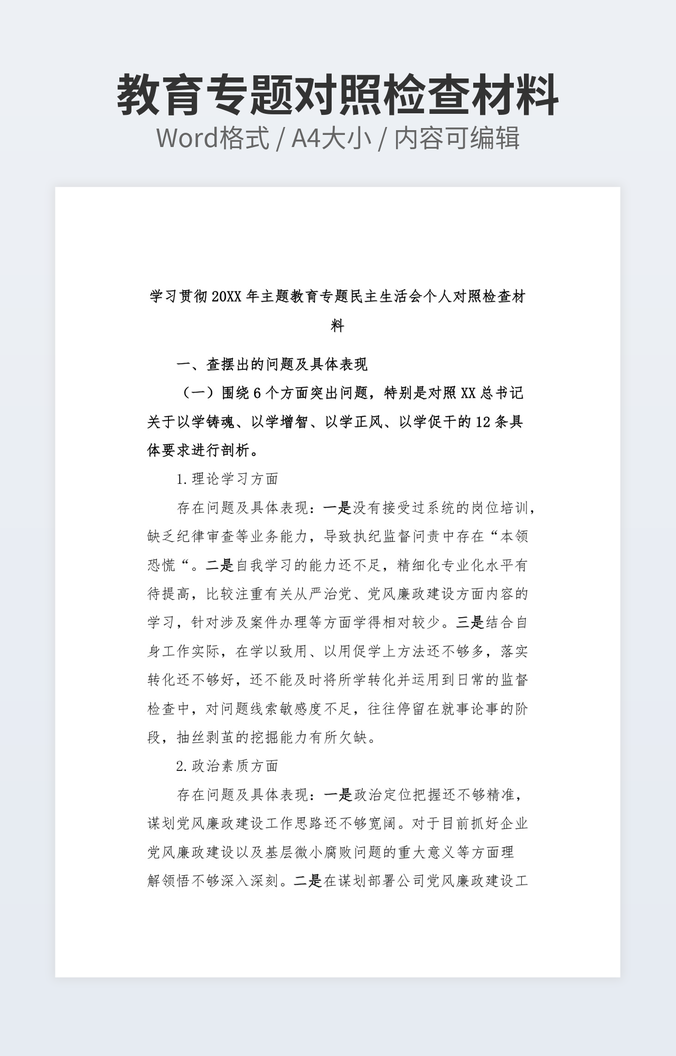 教育专题对照检查材料

Word格式 / A4大小 / 内容可编辑

学习贯彻20XX年主题教育专题民主生活会个人对照检查材料

一、查摆出的问题及具体表现

（一）围绕6个方面突出问题，特别是对照XX总书记关于以学铸魂、以学增智、以学正风、以学促干的12条具体要求进行剖析。

1.理论学习方面

存在问题及具体表现：一是没有接受过系统的岗位培训，缺乏纪律审查等业务能力，导致执纪监督问责中存在“本领恐慌“。二是自我学习的能力还不足，精细化专业化水平有待提高，比较注重有关从严治党、党风廉政建设方面内容的学习，针对涉及案件办理等方面学得相对较少。三是结合自身工作实际，在学以致用、以用促学上方法还不够多，落实转化还不够好，还不能及时将所学转化并运用到日常的监督检查中，对问题线索敏感度不足，往往停留在就事论事的阶段，抽丝剥茧的挖掘能力有所欠缺。

2.政治素质方面

存在问题及具体表现：一是政治定位把握还不够精准，谋划党风廉政建设工作思路还不够宽阔。对于目前抓好企业党风廉政建设以及基层微小腐败问题的重大意义等方面理解领悟不够深入深刻。二是在谋划部署公司党风廉政建设工